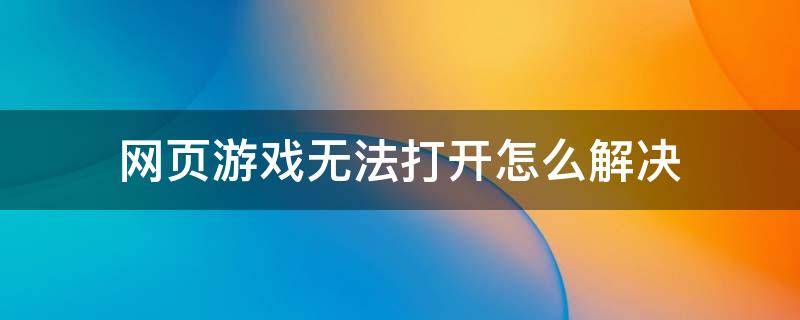 网页游戏无法打开怎么解决